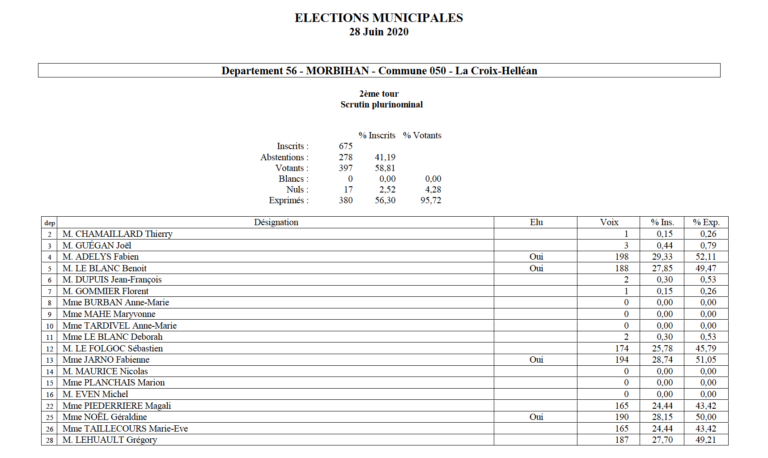 ELECTIONS MUNICIPALES
28 Juin 2020

Departement 56 - MORBIHAN - Commune 050 - La Croix-Helléan

2ème tour
Scrutin plurinominal

| | | % Inscrits | % Votants |
|---|---|---|---|
| Inscrits : | 675 | | |
| Abstentions : | 278 | 41,19 | |
| Votants : | 397 | 58,81 | |
| Blancs : | 0 | 0,00 | 0,00 |
| Nuls : | 17 | 2,52 | 4,28 |
| Exprimés : | 380 | 56,30 | 95,72 |

| dep | Désignation | Elu | Voix | % Ins. | % Exp. |
|---|---|---|---|---|---|
| 2 | M. CHAMAILLARD Thierry | | 1 | 0,15 | 0,26 |
| 3 | M. GUÉGAN Joël | | 3 | 0,44 | 0,79 |
| 4 | M. ADELYS Fabien | Oui | 198 | 29,33 | 52,11 |
| 5 | M. LE BLANC Benoit | Oui | 188 | 27,85 | 49,47 |
| 6 | M. DUPUIS Jean-François | | 2 | 0,30 | 0,53 |
| 7 | M. GOMMIER Florent | | 1 | 0,15 | 0,26 |
| 8 | Mme BURBAN Anne-Marie | | 0 | 0,00 | 0,00 |
| 9 | Mme MAHE Maryvonne | | 0 | 0,00 | 0,00 |
| 10 | Mme TARDIVEL Anne-Marie | | 0 | 0,00 | 0,00 |
| 11 | Mme LE BLANC Deborah | | 2 | 0,30 | 0,53 |
| 12 | M. LE FOLGOC Sébastien | | 174 | 25,78 | 45,79 |
| 13 | Mme JARNO Fabienne | Oui | 194 | 28,74 | 51,05 |
| 14 | M. MAURICE Nicolas | | 0 | 0,00 | 0,00 |
| 15 | Mme PLANCHAIS Marion | | 0 | 0,00 | 0,00 |
| 16 | M. EVEN Michel | | 0 | 0,00 | 0,00 |
| 22 | Mme PIEDERRIERE Magali | | 165 | 24,44 | 43,42 |
| 25 | Mme NOËL Géraldine | Oui | 190 | 28,15 | 50,00 |
| 26 | Mme TAILLECOURS Marie-Eve | | 165 | 24,44 | 43,42 |
| 28 | M. LEHUAULT Grégory | | 187 | 27,70 | 49,21 |